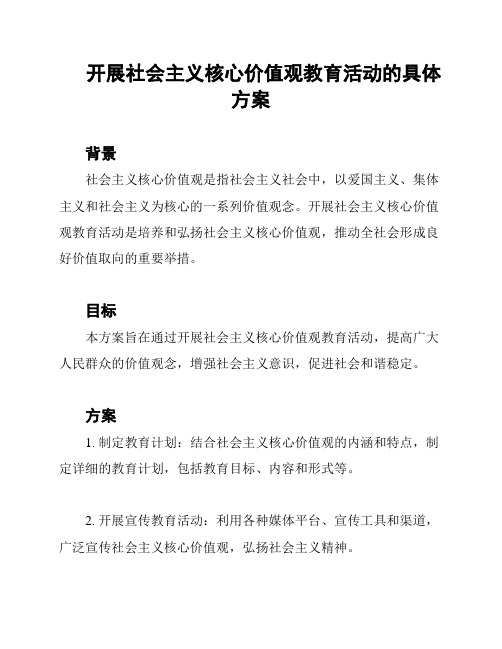 开展社会主义核心价值观教育活动的具体方案

背景

社会主义核心价值观是指社会主义社会中，以爱国主义、集体主义和社会主义为核心的一系列价值观念。开展社会主义核心价值观教育活动是培养和弘扬社会主义核心价值观，推动全社会形成良好价值取向的重要举措。

目标

本方案旨在通过开展社会主义核心价值观教育活动，提高广大人民群众的价值观念，增强社会主义意识，促进社会和谐稳定。

方案

1. 制定教育计划：结合社会主义核心价值观的内涵和特点，制定详细的教育计划，包括教育目标、内容和形式等。

2. 开展宣传教育活动：利用各种媒体平台、宣传工具和渠道，广泛宣传社会主义核心价值观，弘扬社会主义精神。